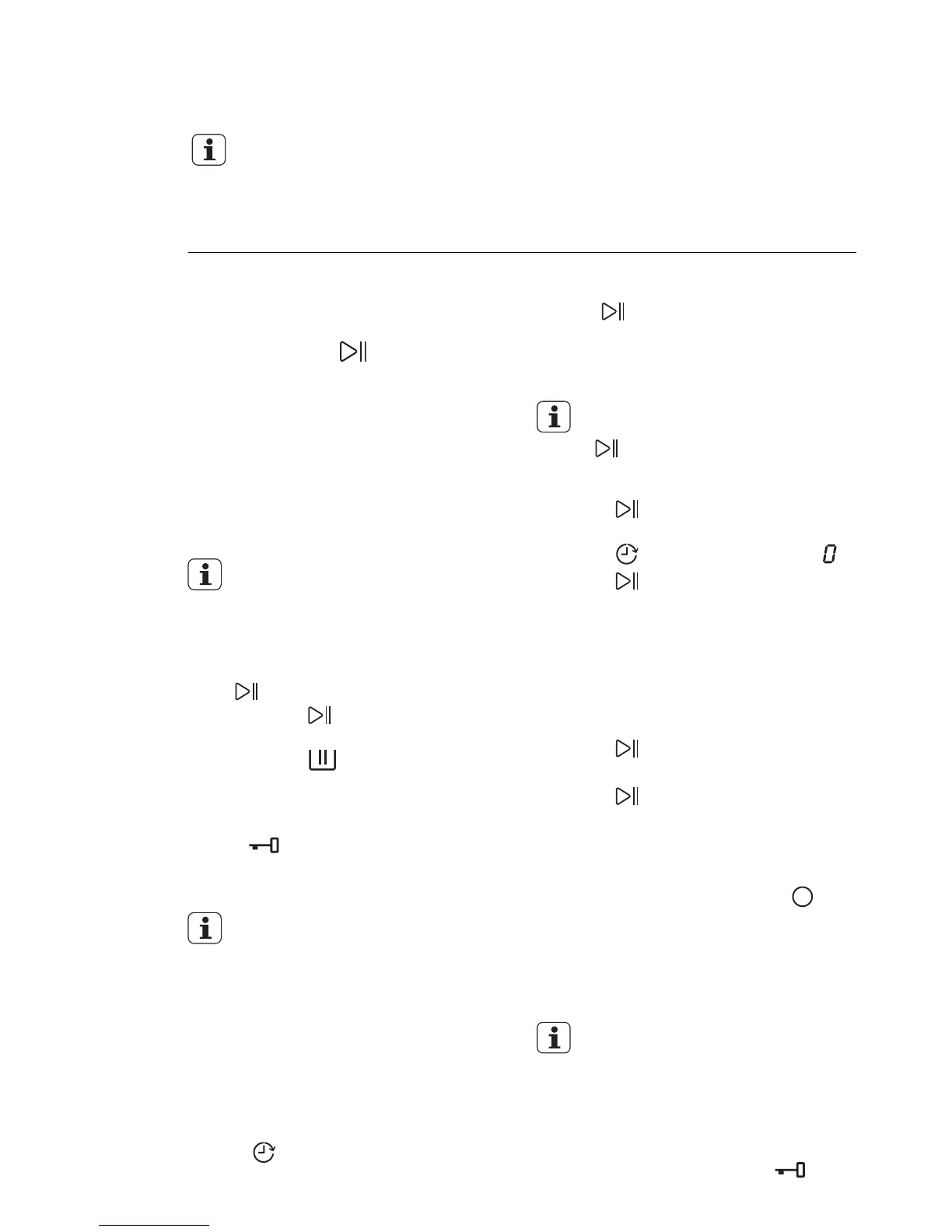 0